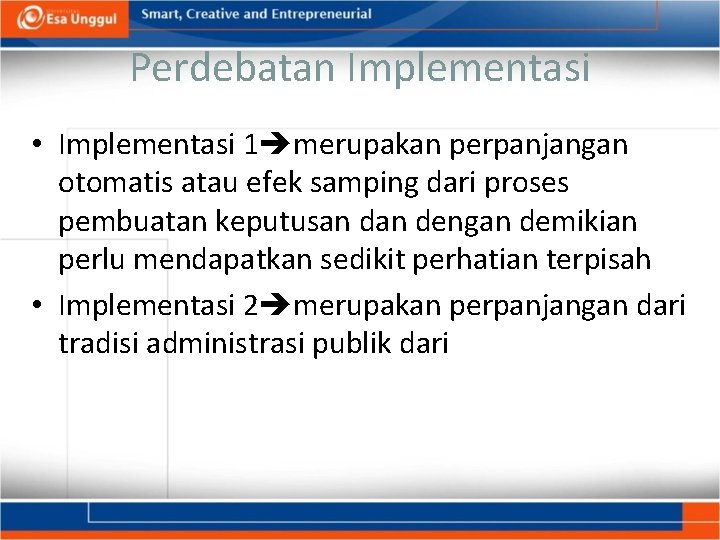 Esa Unggul

Smart, Creative and Entrepreneurial

Perdebatan Implementasi

• Implementasi 1➔merupakan perpanjangan otomatis atau efek samping dari proses pembuatan keputusan dan dengan demikian perlu mendapatkan sedikit perhatian terpisah
• Implementasi 2➔merupakan perpanjangan dari tradisi administrasi publik dari